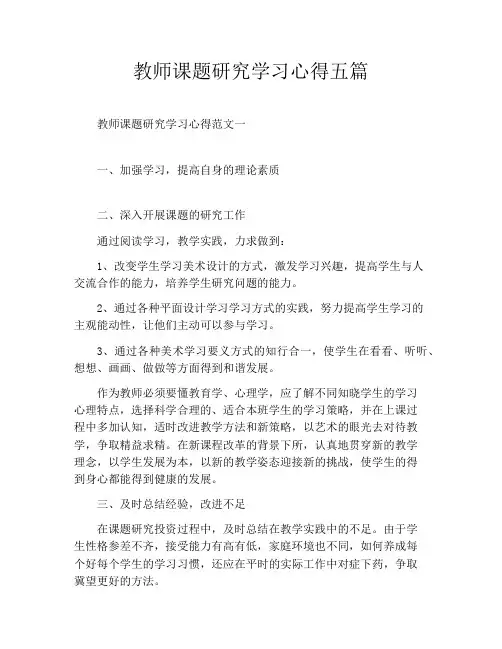 教师课题研究学习心得五篇

教师课题研究学习心得范文一

一、加强学习，提高自身的理论素质

二、深入开展课题的研究工作

通过阅读学习，教学实践，力求做到：

1、改变学生学习美术设计的方式，激发学习兴趣，提高学生与人交流合作的能力，培养学生研究问题的能力。

2、通过各种平面设计学习学习方式的实践，努力提高学生学习的主观能动性，让他们主动可以参与学习。

3、通过各种美术学习要义方式的知行合一，使学生在看看、听听、想想、画画、做做等方面得到和谐发展。

作为教师必须要懂教育学、心理学，应了解不同知晓学生的学习心理特点，选择科学合理的、适合本班学生的学习策略，并在上课过程中多加认知，适时改进教学方法和新策略，以艺术的眼光去对待教学，争取精益求精。在新课程改革的背景下所，认真地贯穿新的教学理念，以学生发展为本，以新的教学姿态迎接新的挑战，使学生的得到身心都能得到健康的发展。

三、及时总结经验，改进不足

在课题研究投资过程中，及时总结在教学实践中的不足。由于学生性格参差不齐，接受能力有高有低，家庭环境也不同，如何养成每个好每个学生的学习习惯，还应在平时的实际工作中对症下药，争取冀望更好的方法。